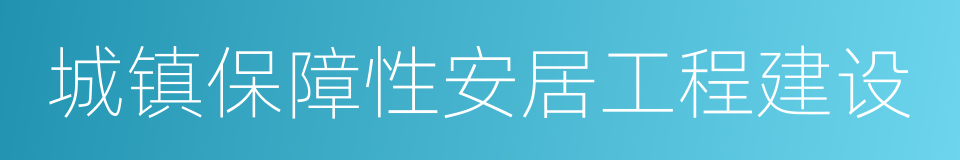 城镇保障性安居工程建设